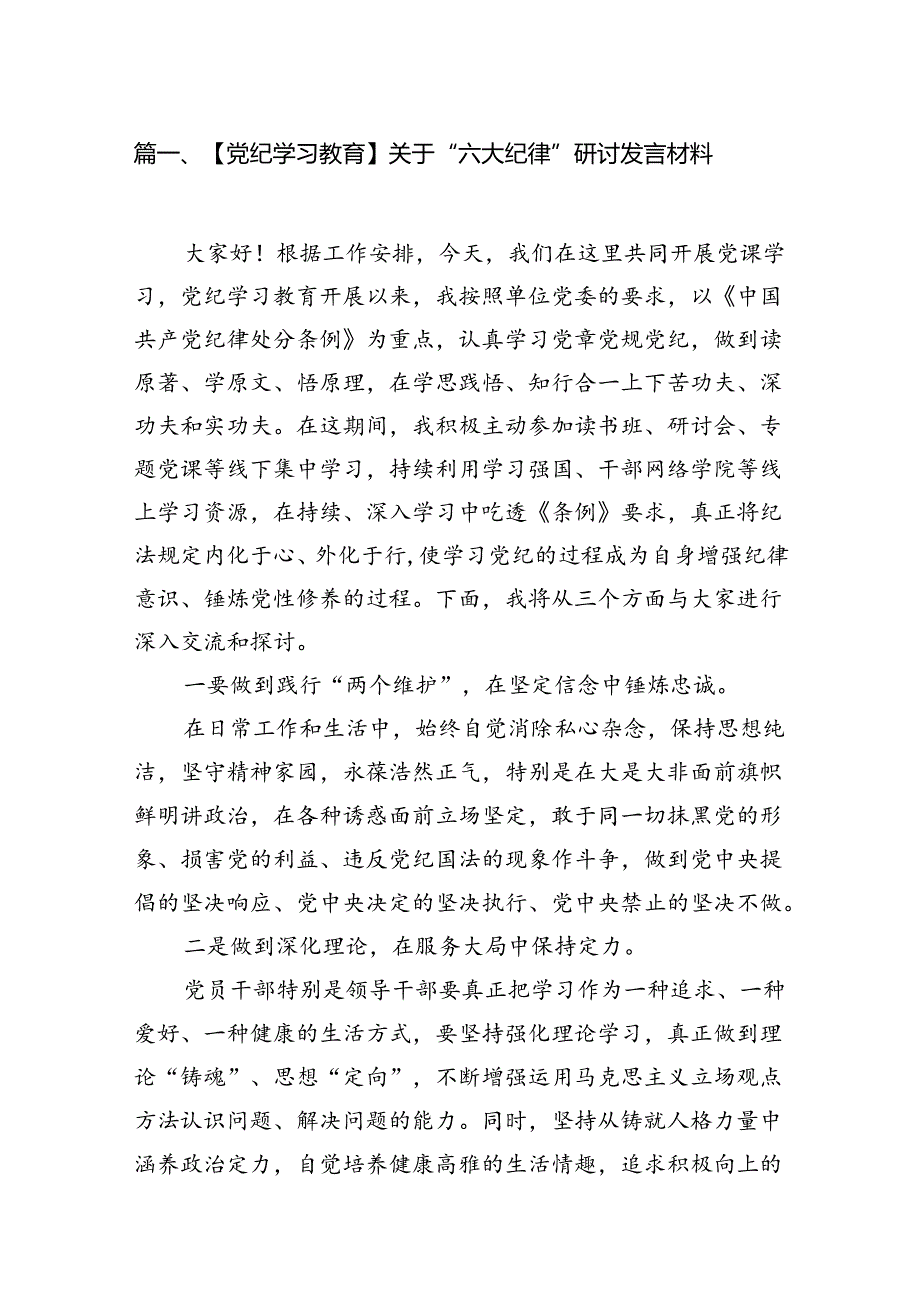 篇一、【党纪学习教育】关于“六大纪律”研讨发言材料

大家好！根据工作安排，今天，我们在这里共同开展党课学习，党纪学习教育开展以来，我按照单位党委的要求，以《中国共产党纪律处分条例》为重点，认真学习党章党规党纪，做到读原著、学原文、悟原理，在学思践悟、知行合一上下苦功夫、深功夫和实功夫。在这期间，我积极主动参加读书班、研讨会、专题党课等线下集中学习，持续利用学习强国、干部网络学院等线上学习资源，在持续、深入学习中吃透《条例》要求，真正将纪法规定内化于心、外化于行，使学习党纪的过程成为自身增强纪律意识、锤炼党性修养的过程。下面，我将从三个方面与大家进行深入交流和探讨。

一要做到践行“两个维护”，在坚定信念中锤炼忠诚。

在日常工作和生活中，始终自觉消除私心杂念，保持思想纯洁，坚守精神家园，永葆浩然正气，特别是在大是大非面前旗帜鲜明讲政治，在各种诱惑面前立场坚定，敢于同一切抹黑党的形象、损害党的利益、违反党纪国法的现象作斗争，做到党中央提倡的坚决响应、党中央决定的坚决执行、党中央禁止的坚决不做。

二是做到深化理论，在服务大局中保持定力。

党员干部特别是领导干部要真正把学习作为一种追求、一种爱好、一种健康的生活方式，要坚持强化理论学习，真正做到理论“铸魂”、思想“定向”，不断增强运用马克思主义立场观点方法认识问题、解决问题的能力。同时，坚持从铸就人格力量中涵养政治定力，自觉培养健康高雅的生活情趣，追求积极向上的